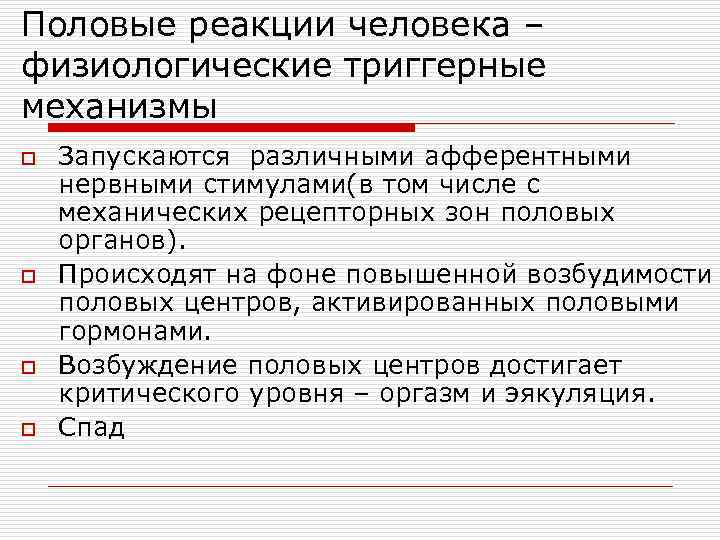 Половые реакции человека – физиологические триггерные механизмы

Запускаются  различными афферентными нервными стимулами(в том числе с механических рецепторных зон половых органов).

Происходят на фоне повышенной возбудимости половых центров, активированных половыми гормонами.

Возбуждение половых центров достигает критического уровня – оргазм и эякуляция.

Спад